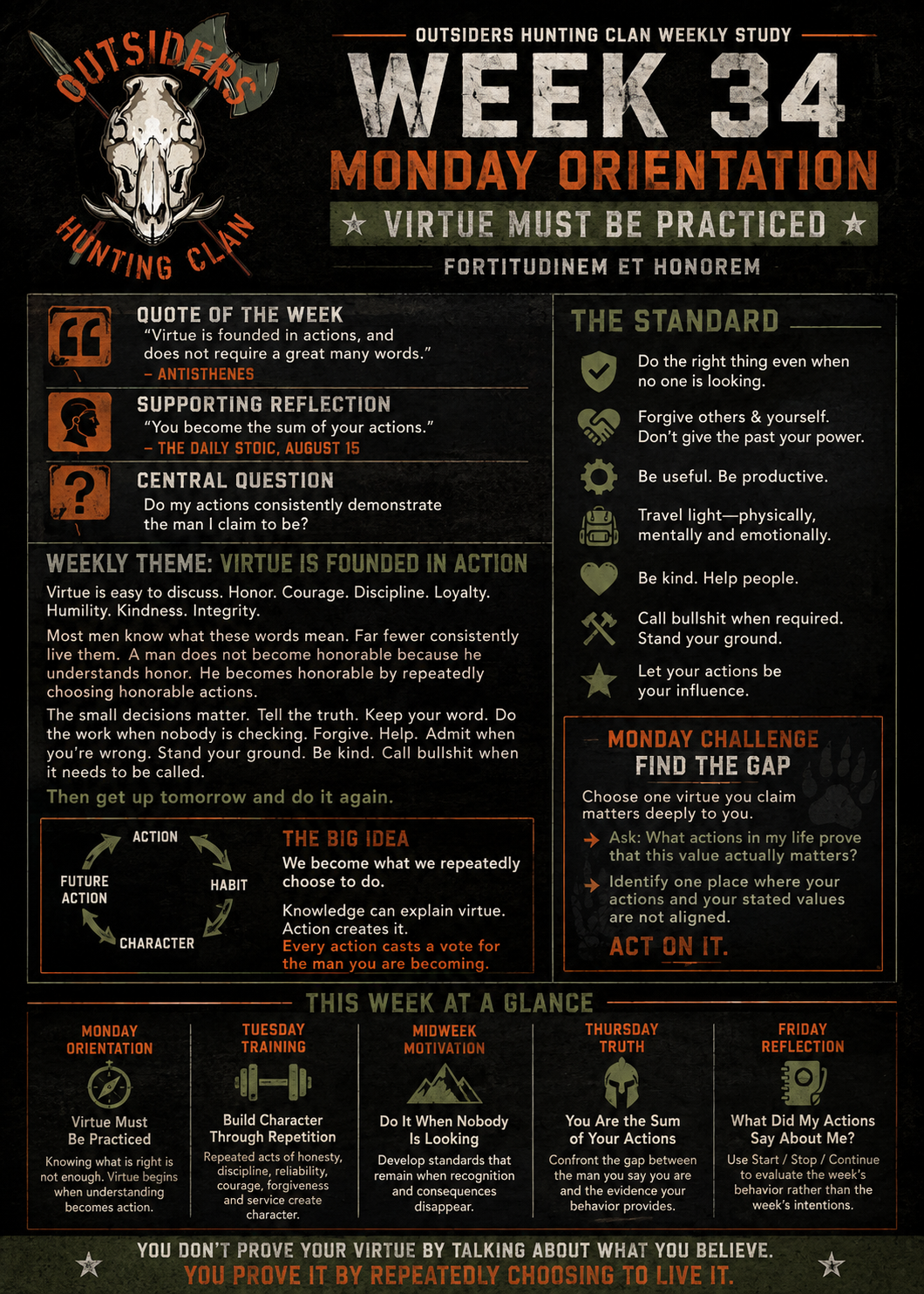 OUTSIDERS
HUNTING CLAN

OUTSIDERS HUNTING CLAN WEEKLY STUDY

WEEK 34

MONDAY ORIENTATION

★ VIRTUE MUST BE PRACTICED ★

FORTITUDINEM ET HONOREM

QUOTE OF THE WEEK
"Virtue is founded in actions, and does not require a great many words."
- ANTISTHENES

SUPPORTING REFLECTION
"You become the sum of your actions."
- THE DAILY STOIC, AUGUST 15

CENTRAL QUESTION
Do my actions consistently demonstrate the man I claim to be?

WEEKLY THEME: VIRTUE IS FOUNDED IN ACTION

Virtue is easy to discuss. Honor. Courage. Discipline. Loyalty. Humility. Kindness. Integrity.

Most men know what these words mean. Far fewer consistently live them. A man does not become honorable because he understands honor. He becomes honorable by repeatedly choosing honorable actions.

The small decisions matter. Tell the truth. Keep your word. Do the work when nobody is checking. Forgive. Help. Admit when you're wrong. Stand your ground. Be kind. Call bullshit when it needs to be called.

Then get up tomorrow and do it again.

ACTION
HABIT
CHARACTER
FUTURE ACTION

THE BIG IDEA
We become what we repeatedly choose to do.

Knowledge can explain virtue. Action creates it.
Every action casts a vote for the man you are becoming.

THE STANDARD

Do the right thing even when no one is looking.

Forgive others & yourself. Don't give the past your power.

Be useful. Be productive.

Travel light—physically, mentally and emotionally.

Be kind. Help people.

Call bullshit when required. Stand your ground.

Let your actions be your influence.

MONDAY CHALLENGE
FIND THE GAP

Choose one virtue you claim matters deeply to you.

→ Ask: What actions in my life prove that this value actually matters?

→ Identify one place where your actions and your stated values are not aligned.

ACT ON IT.

THIS WEEK AT A GLANCE

MONDAY ORIENTATION
Virtue Must Be Practiced
Knowing what is right is not enough. Virtue begins when understanding becomes action.

TUESDAY TRAINING
Build Character Through Repetition
Repeated acts of honesty, discipline, reliability, courage, forgiveness and service create character.

MIDWEEK MOTIVATION
Do It When Nobody Is Looking
Develop standards that remain when recognition and consequences disappear.

THURSDAY TRUTH
You Are the Sum of Your Actions
Confront the gap between the man you say you are and the evidence your behavior provides.

FRIDAY REFLECTION
What Did My Actions Say About Me?
Use Start / Stop / Continue to evaluate the week's behavior rather than the week's intentions.

YOU DON'T PROVE YOUR VIRTUE BY TALKING ABOUT WHAT YOU BELIEVE.
YOU PROVE IT BY REPEATEDLY CHOOSING TO LIVE IT.